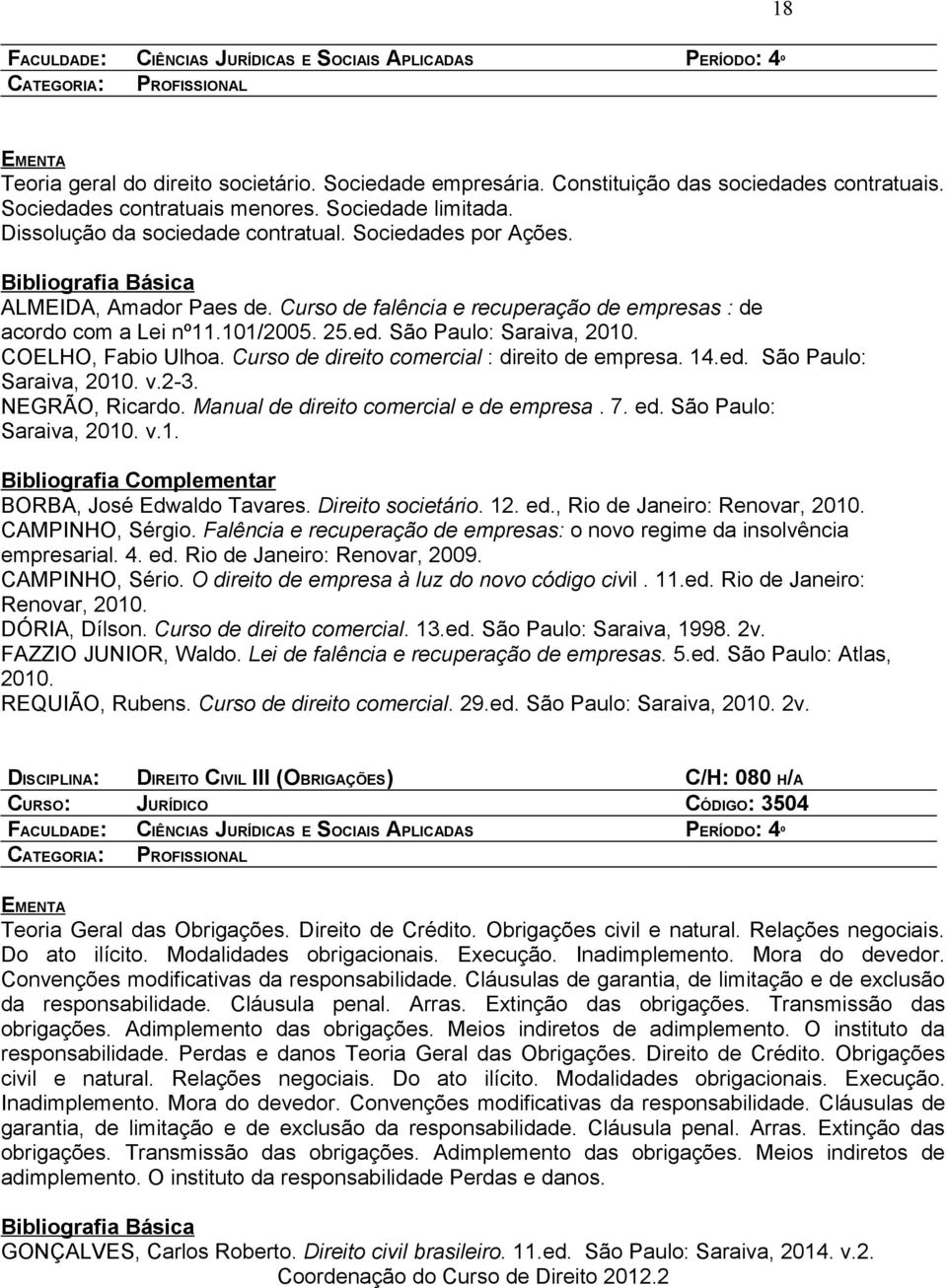 18

FACULDADE: CIÊNCIAS JURÍDICAS E SOCIAIS APLICADAS PERÍODO: 4º
CATEGORIA: PROFISSIONAL

EMENTA
Teoria geral do direito societário. Sociedade empresária. Constituição das sociedades contratuais. Sociedades contratuais menores. Sociedade limitada. Dissolução da sociedade contratual. Sociedades por Ações.

Bibliografia Básica
ALMEIDA, Amador Paes de. Curso de falência e recuperação de empresas : de acordo com a Lei nº11.101/2005. 25.ed. São Paulo: Saraiva, 2010.
COELHO, Fabio Ulhoa. Curso de direito comercial : direito de empresa. 14.ed. São Paulo: Saraiva, 2010. v.2-3.
NEGRÃO, Ricardo. Manual de direito comercial e de empresa . 7. ed. São Paulo: Saraiva, 2010. v.1.

Bibliografia Complementar
BORBA, José Edwaldo Tavares. Direito societário. 12. ed., Rio de Janeiro: Renovar, 2010.
CAMPINHO, Sérgio. Falência e recuperação de empresas: o novo regime da insolvência empresarial. 4. ed. Rio de Janeiro: Renovar, 2009.
CAMPINHO, Sério. O direito de empresa à luz do novo código civil . 11.ed. Rio de Janeiro: Renovar, 2010.
DÓRIA, Dílson. Curso de direito comercial. 13.ed. São Paulo: Saraiva, 1998. 2v.
FAZZIO JUNIOR, Waldo. Lei de falência e recuperação de empresas. 5.ed. São Paulo: Atlas, 2010.
REQUIÃO, Rubens. Curso de direito comercial. 29.ed. São Paulo: Saraiva, 2010. 2v.

DISCIPLINA: DIREITO CIVIL III (OBRIGAÇÕES) C/H: 080 H/A
CURSO: JURÍDICO CÓDIGO: 3504
FACULDADE: CIÊNCIAS JURÍDICAS E SOCIAIS APLICADAS PERÍODO: 4º
CATEGORIA: PROFISSIONAL

EMENTA
Teoria Geral das Obrigações. Direito de Crédito. Obrigações civil e natural. Relações negociais. Do ato ilícito. Modalidades obrigacionais. Execução. Inadimplemento. Mora do devedor. Convenções modificativas da responsabilidade. Cláusulas de garantia, de limitação e de exclusão da responsabilidade. Cláusula penal. Arras. Extinção das obrigações. Transmissão das obrigações. Adimplemento das obrigações. Meios indiretos de adimplemento. O instituto da responsabilidade. Perdas e danos Teoria Geral das Obrigações. Direito de Crédito. Obrigações civil e natural. Relações negociais. Do ato ilícito. Modalidades obrigacionais. Execução. Inadimplemento. Mora do devedor. Convenções modificativas da responsabilidade. Cláusulas de garantia, de limitação e de exclusão da responsabilidade. Cláusula penal. Arras. Extinção das obrigações. Transmissão das obrigações. Adimplemento das obrigações. Meios indiretos de adimplemento. O instituto da responsabilidade Perdas e danos.

Bibliografia Básica
GONÇALVES, Carlos Roberto. Direito civil brasileiro. 11.ed. São Paulo: Saraiva, 2014. v.2.
Coordenação do Curso de Direito 2012.2